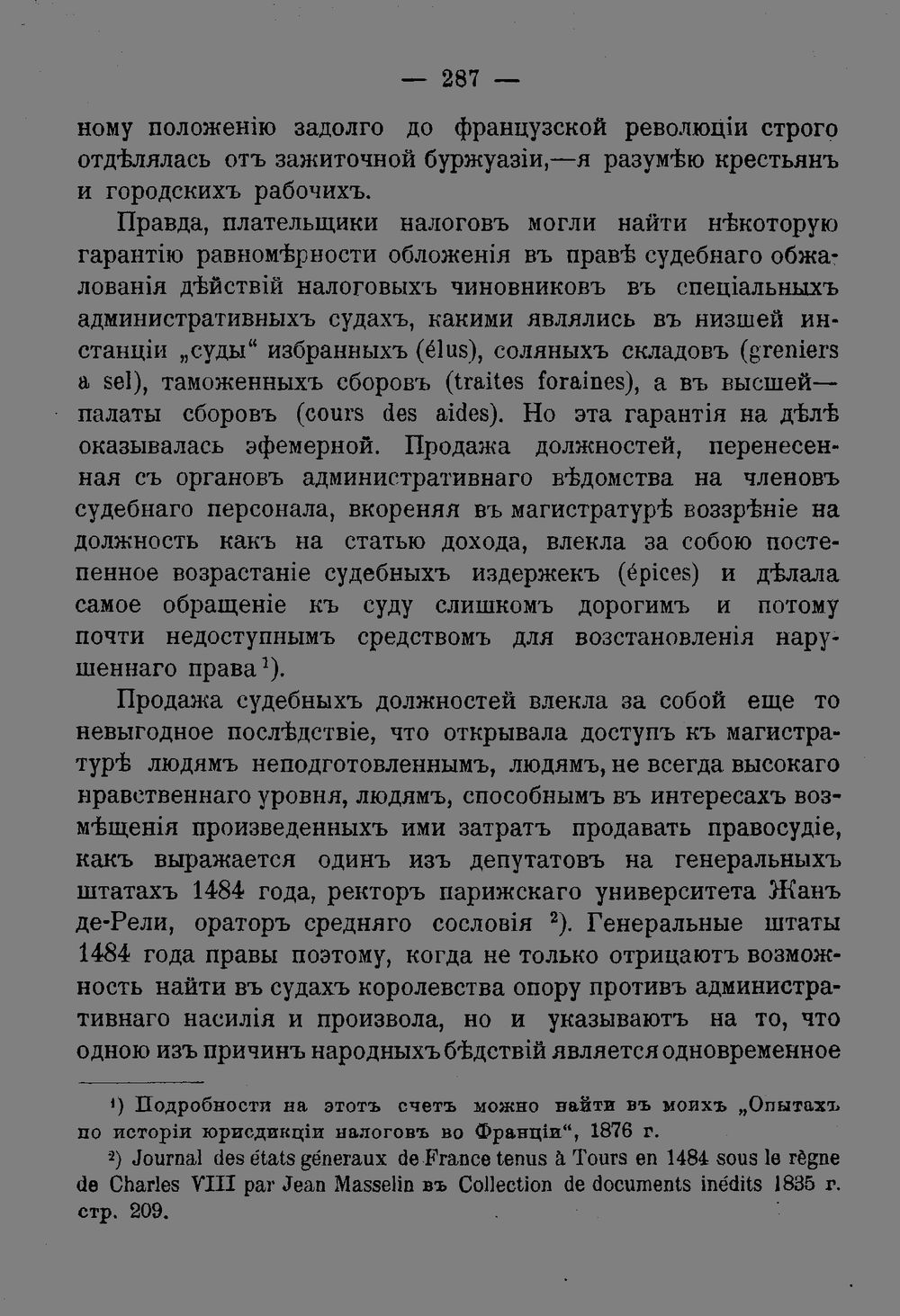 — 287 —

ному положенію задолго до французской революціи строго отдѣлялась отъ зажиточной буржуазіи,—я разумѣю крестьянъ и городскихъ рабочихъ.

Правда, плательщики налоговъ могли найти нѣкоторую гарантію равномѣрности обложенія въ правѣ судебнаго обжалованія дѣйствій налоговыхъ чиновниковъ въ спеціальныхъ административныхъ судахъ, какими являлись въ низшей инстанціи „суды“ избранныхъ (élus), соляныхъ складовъ (greniers a sel), таможенныхъ сборовъ (traites foraines), а въ высшей—палаты сборовъ (cours des aides). Но эта гарантія на дѣлѣ оказывалась эфемерной. Продажа должностей, перенесенная съ органовъ административнаго вѣдомства на членовъ судебнаго персонала, вкореняя въ магистратурѣ воззрѣніе на должность какъ на статью дохода, влекла за собою постепенное возрастаніе судебныхъ издержекъ (épices) и дѣлала самое обращеніе къ суду слишкомъ дорогимъ и потому почти недоступнымъ средствомъ для возстановленія нарушеннаго права$^{1}$).

Продажа судебныхъ должностей влекла за собой еще то невыгодное послѣдствіе, что открывала доступъ къ магистратурѣ людямъ неподготовленнымъ, людямъ, не всегда высокаго нравственнаго уровня, людямъ, способнымъ въ интересахъ возмѣщенія произведенныхъ ими затратъ продавать правосудіе, какъ выражается одинъ изъ депутатовъ на генеральныхъ штатахъ 1484 года, ректоръ парижскаго университета Жанъ де-Рели, ораторъ средняго сословія $^{2}$). Генеральные штаты 1484 года правы поэтому, когда не только отрицаютъ возможность найти въ судахъ королевства опору противъ административнаго насилія и произвола, но и указываютъ на то, что одною изъ причинъ народныхъ бѣдствій является одновременное

$^{1}$) Подробности на этотъ счетъ можно найти въ моихъ „Опытахъ по исторіи юрисдикціи налоговъ во Франціи“, 1876 г.

$^{2}$) Journal des états géneraux de France tenus à Tours en 1484 sous le règne de Charles VIII par Jean Masselin въ Collection de documents inédits 1835 г. стр. 209.